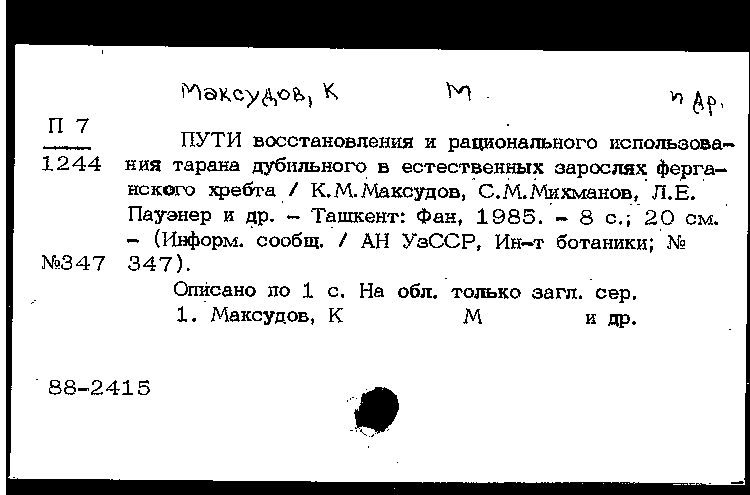 Максудов, К М. и др.

П 7
1244
№347

ПУТИ восстановления и рационального использования тарана дубильного в естественных зарослях ферганского хребта / К.М.Максудов, С.М.Михманов, Л.Е. Пауэнер и др. – Ташкент: Фан, 1985. – 8 с.; 20 см. – (Информ. сообщ. / АН УзССР, Ин-т ботаники; № 347).

Описано по 1 с. На обл. только загл. сер.

1. Максудов, К М и др.

88-2415